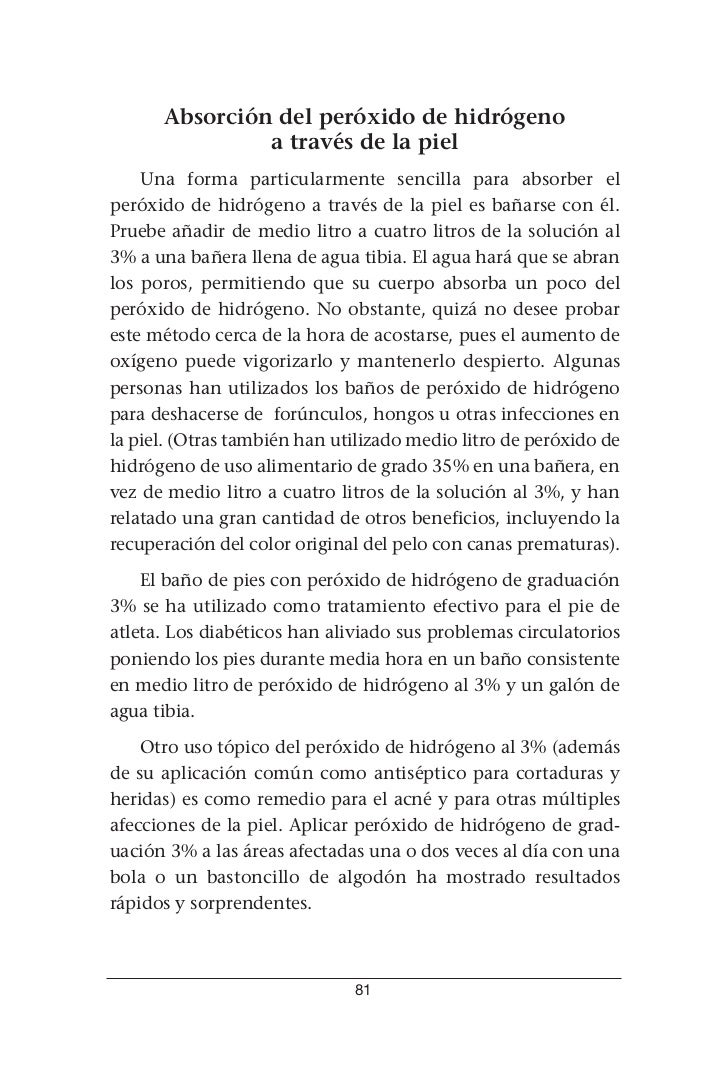 Absorción del peróxido de hidrógeno a través de la piel

Una forma particularmente sencilla para absorber el peróxido de hidrógeno a través de la piel es bañarse con él. Pruebe añadir de medio litro a cuatro litros de la solución al 3% a una bañera llena de agua tibia. El agua hará que se abran los poros, permitiendo que su cuerpo absorba un poco del peróxido de hidrógeno. No obstante, quizá no desee probar este método cerca de la hora de acostarse, pues el aumento de oxígeno puede vigorizarlo y mantenerlo despierto. Algunas personas han utilizados los baños de peróxido de hidrógeno para deshacerse de forúnculos, hongos u otras infecciones en la piel. (Otras también han utilizado medio litro de peróxido de hidrógeno de uso alimentario de grado 35% en una bañera, en vez de medio litro a cuatro litros de la solución al 3%, y han relatado una gran cantidad de otros beneficios, incluyendo la recuperación del color original del pelo con canas prematuras).

El baño de pies con peróxido de hidrógeno de graduación 3% se ha utilizado como tratamiento efectivo para el pie de atleta. Los diabéticos han aliviado sus problemas circulatorios poniendo los pies durante media hora en un baño consistente en medio litro de peróxido de hidrógeno al 3% y un galón de agua tibia.

Otro uso tópico del peróxido de hidrógeno al 3% (además de su aplicación común como antiséptico para cortaduras y heridas) es como remedio para el acné y para otras múltiples afecciones de la piel. Aplicar peróxido de hidrógeno de graduación 3% a las áreas afectadas una o dos veces al día con una bola o un bastoncillo de algodón ha mostrado resultados rápidos y sorprendentes.

81